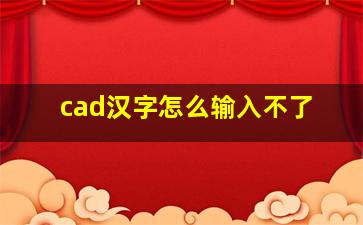 cad汉字怎么输入不了